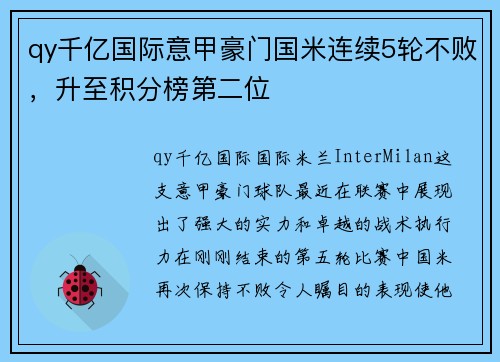 qy千亿国际意甲豪门国米连续5轮不败，升至积分榜第二位

qy千亿国际国际米兰InterMilan这支意甲豪门球队最近在联赛中展现出了强大的实力和卓越的战术执行力在刚刚结束的第五轮比赛中国米再次保持不败令人瞩目的表现使他